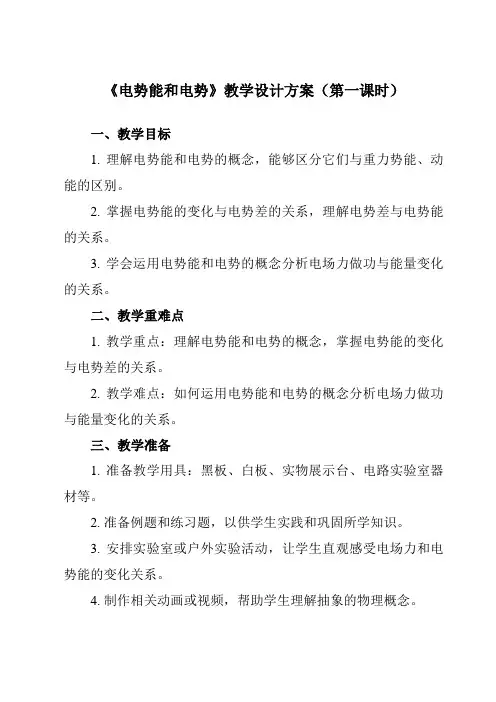 《电势能和电势》教学设计方案（第一课时）

一、教学目标

1. 理解电势能和电势的概念，能够区分它们与重力势能、动能的区别。

2. 掌握电势能的变化与电势差的关系，理解电势差与电势能的关系。

3. 学会运用电势能和电势的概念分析电场力做功与能量变化的关系。

二、教学重难点

1. 教学重点：理解电势能和电势的概念，掌握电势能的变化与电势差的关系。

2. 教学难点：如何运用电势能和电势的概念分析电场力做功与能量变化的关系。

三、教学准备

1. 准备教学用具：黑板、白板、实物展示台、电路实验室器材等。

2. 准备例题和练习题，以供学生实践和巩固所学知识。

3. 安排实验室或户外实验活动，让学生直观感受电场力和电势能的变化关系。

4. 制作相关动画或视频，帮助学生理解抽象的物理概念。